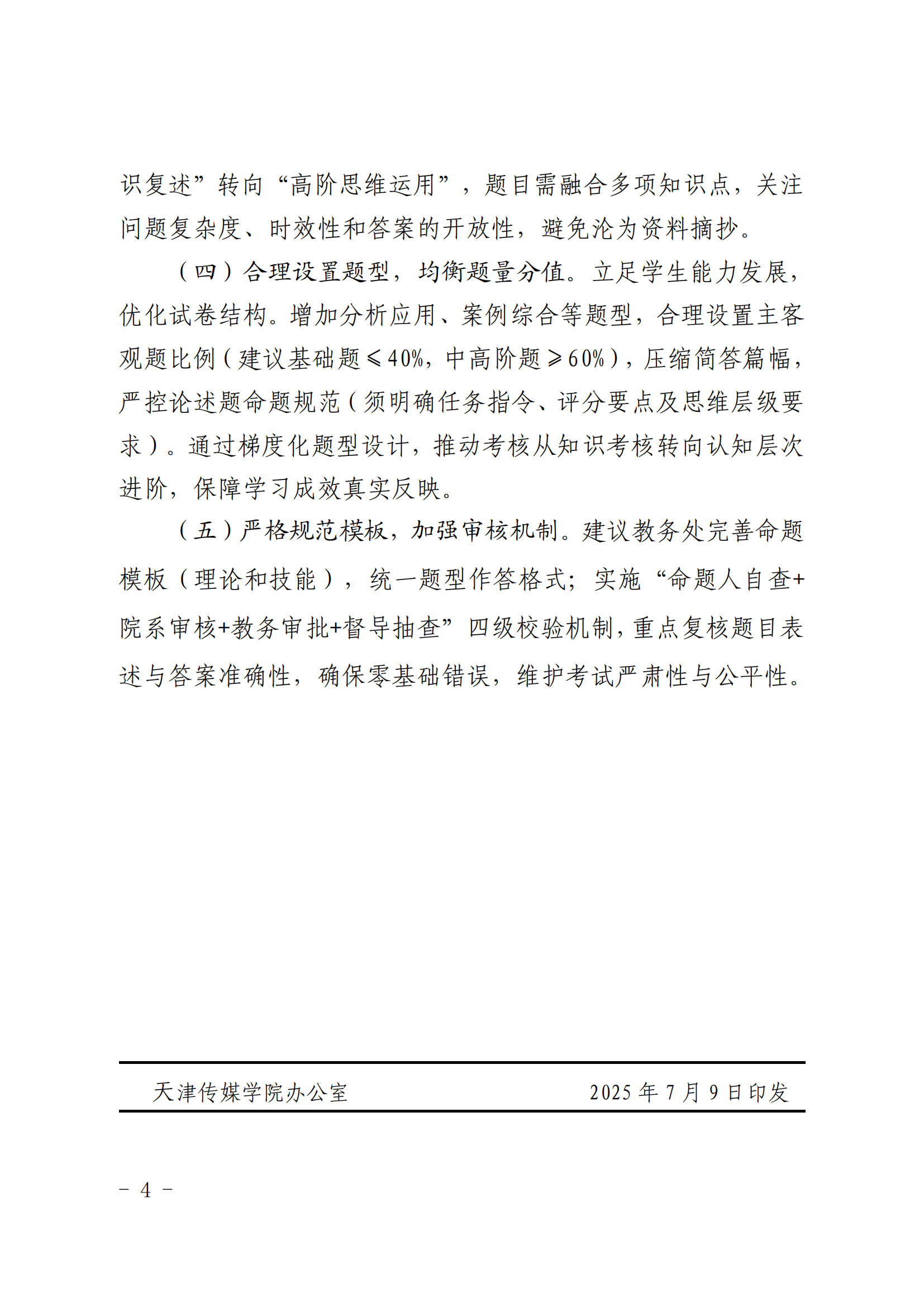 识复述”转向“高阶思维运用”，题目需融合多项知识点，关注问题复杂度、时效性和答案的开放性，避免沦为资料摘抄。

（四）合理设置题型，均衡题量分值。立足学生能力发展，优化试卷结构。增加分析应用、案例综合等题型，合理设置主客观题比例（建议基础题≤40%，中高阶题≥60%），压缩简答篇幅，严控论述题命题规范（须明确任务指令、评分要点及思维层级要求）。通过梯度化题型设计，推动考核从知识考核转向认知层次进阶，保障学习成效真实反映。

（五）严格规范模板，加强审核机制。建议教务处完善命题模板（理论和技能），统一题型作答格式；实施“命题人自查+院系审核+教务审批+督导抽查”四级校验机制，重点复核题目表述与答案准确性，确保零基础错误，维护考试严肃性与公平性。

天津传媒学院办公室 2025 年 7 月 9 日印发

－ 4 －